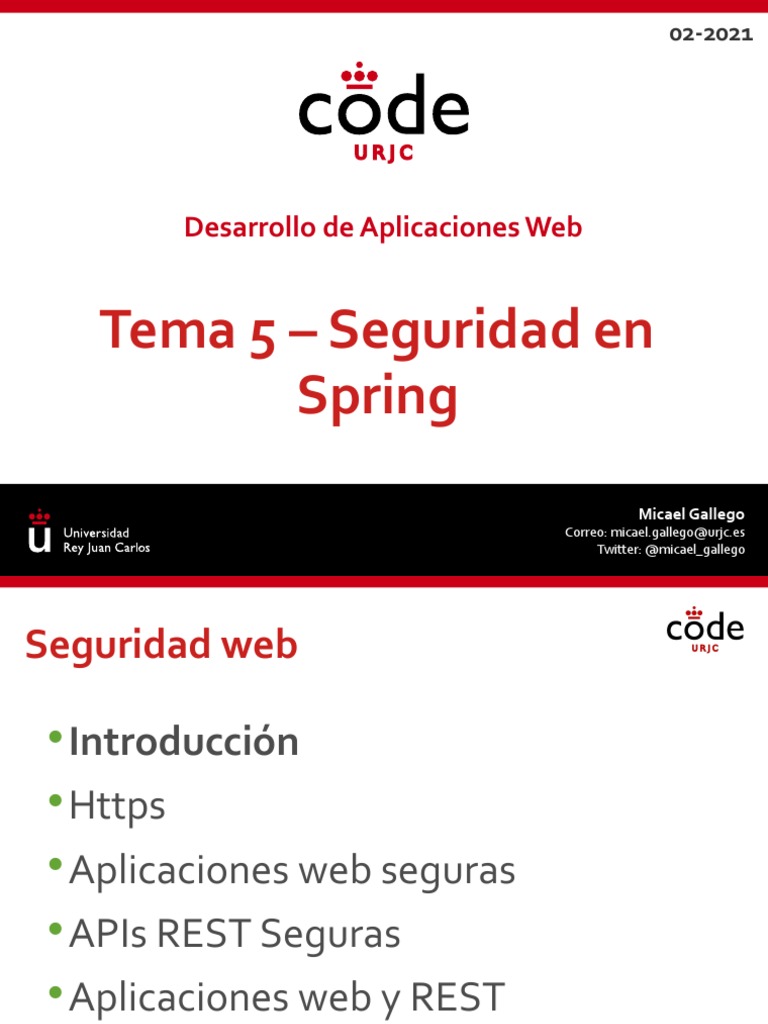 02-2021

code
URJC

Desarrollo de Aplicaciones Web

Tema 5 – Seguridad en Spring

Universidad
Rey Juan Carlos

Micael Gallego
Correo: micael.gallego@urjc.es
Twitter: @micael_gallego

Seguridad web

code
URJC

• Introducción
• Https
• Aplicaciones web seguras
• APIs REST Seguras
• Aplicaciones web y REST